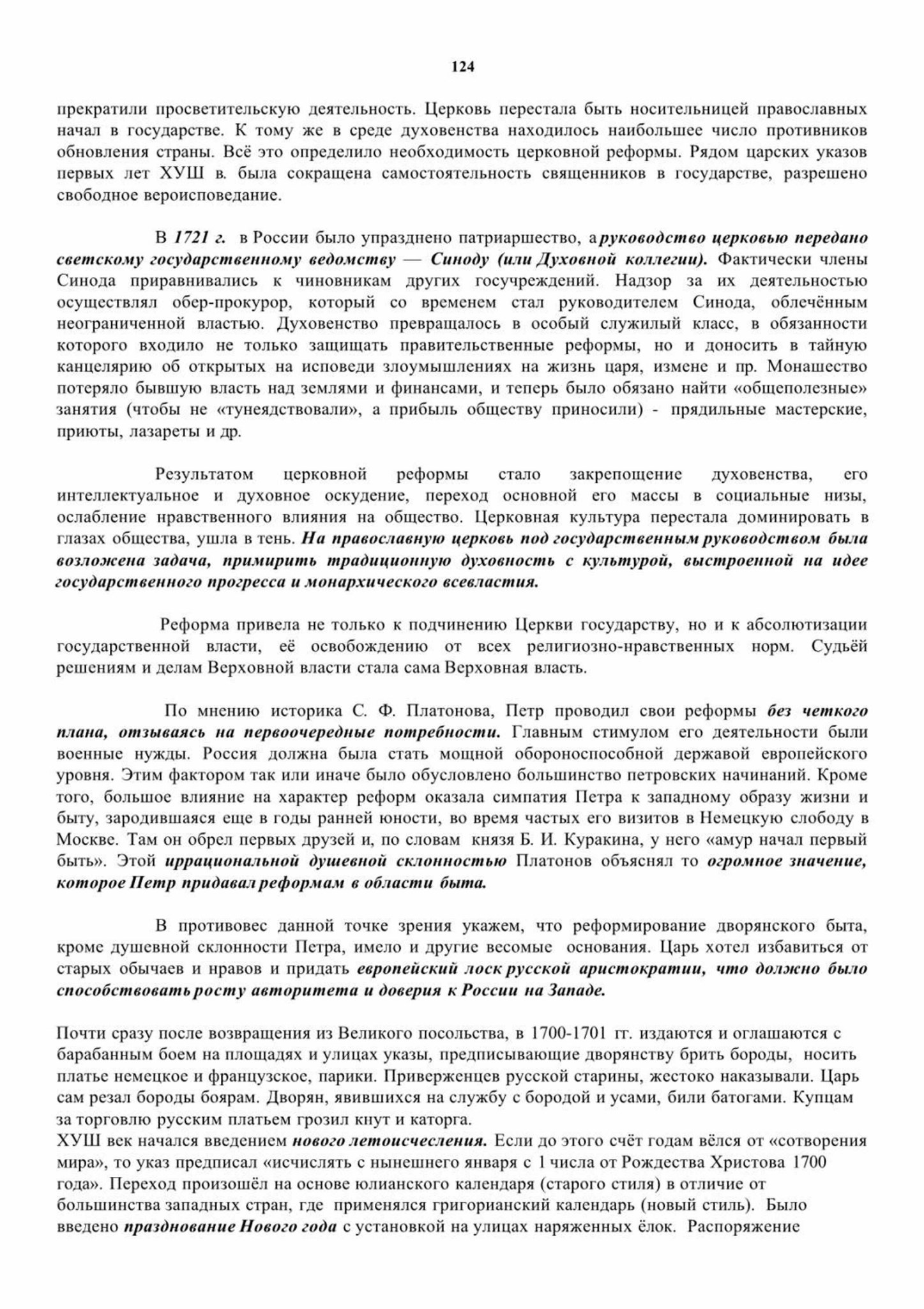 124

прекратили просветительскую деятельность. Церковь перестала быть носительницей православных начал в государстве. К тому же в среде духовенства находилось наибольшее число противников обновления страны. Всё это определило необходимость церковной реформы. Рядом царских указов первых лет ХУШ в. была сокращена самостоятельность священников в государстве, разрешено свободное вероисповедание.

В 1721 г. в России было упразднено патриаршество, а руководство церковью передано светскому государственному ведомству — Синоду (или Духовной коллегии). Фактически члены Синода приравнивались к чиновникам других госучреждений. Надзор за их деятельностью осуществлял обер-прокурор, который со временем стал руководителем Синода, облечённым неограниченной властью. Духовенство превращалось в особый служилый класс, в обязанности которого входило не только защищать правительственные реформы, но и доносить в тайную канцелярию об открытых на исповеди злоумышлениях на жизнь царя, измене и пр. Монашество потеряло бывшую власть над землями и финансами, и теперь было обязано найти «общеполезные» занятия (чтобы не «тунеядствовали», а прибыль обществу приносили) - прядильные мастерские, приюты, лазареты и др.

Результатом церковной реформы стало закрепощение духовенства, его интеллектуальное и духовное оскудение, переход основной его массы в социальные низы, ослабление нравственного влияния на общество. Церковная культура перестала доминировать в глазах общества, ушла в тень. На православную церковь под государственным руководством была возложена задача, примирить традиционную духовность с культурой, выстроенной на идее государственного прогресса и монархического всевластия.

Реформа привела не только к подчинению Церкви государству, но и к абсолютизации государственной власти, её освобождению от всех религиозно-нравственных норм. Судьёй решениям и делам Верховной власти стала сама Верховная власть.

По мнению историка С. Ф. Платонова, Петр проводил свои реформы без четкого плана, отзываясь на первоочередные потребности. Главным стимулом его деятельности были военные нужды. Россия должна была стать мощной обороноспособной державой европейского уровня. Этим фактором так или иначе было обусловлено большинство петровских начинаний. Кроме того, большое влияние на характер реформ оказала симпатия Петра к западному образу жизни и быту, зародившаяся еще в годы ранней юности, во время частых его визитов в Немецкую слободу в Москве. Там он обрел первых друзей и, по словам князя Б. И. Куракина, у него «амур начал первый быть». Этой иррациональной душевной склонностью Платонов объяснял то огромное значение, которое Петр придавал реформам в области быта.

В противовес данной точке зрения укажем, что реформирование дворянского быта, кроме душевной склонности Петра, имело и другие весомые основания. Царь хотел избавиться от старых обычаев и нравов и придать европейский лоск русской аристократии, что должно было способствовать росту авторитета и доверия к России на Западе.

Почти сразу после возвращения из Великого посольства, в 1700-1701 гг. издаются и оглашаются с барабанным боем на площадях и улицах указы, предписывающие дворянству брить бороды, носить платье немецкое и французское, парики. Приверженцев русской старины, жестоко наказывали. Царь сам резал бороды боярам. Дворян, явившихся на службу с бородой и усами, били батогами. Купцам за торговлю русским платьем грозил кнут и каторга.
ХУШ век начался введением нового летоисчесления. Если до этого счёт годам вёлся от «сотворения мира», то указ предписал «исчислять с нынешнего января с 1 числа от Рождества Христова 1700 года». Переход произошёл на основе юлианского календаря (старого стиля) в отличие от большинства западных стран, где применялся григорианский календарь (новый стиль). Было введено празднование Нового года с установкой на улицах наряженных ёлок. Распоряжение